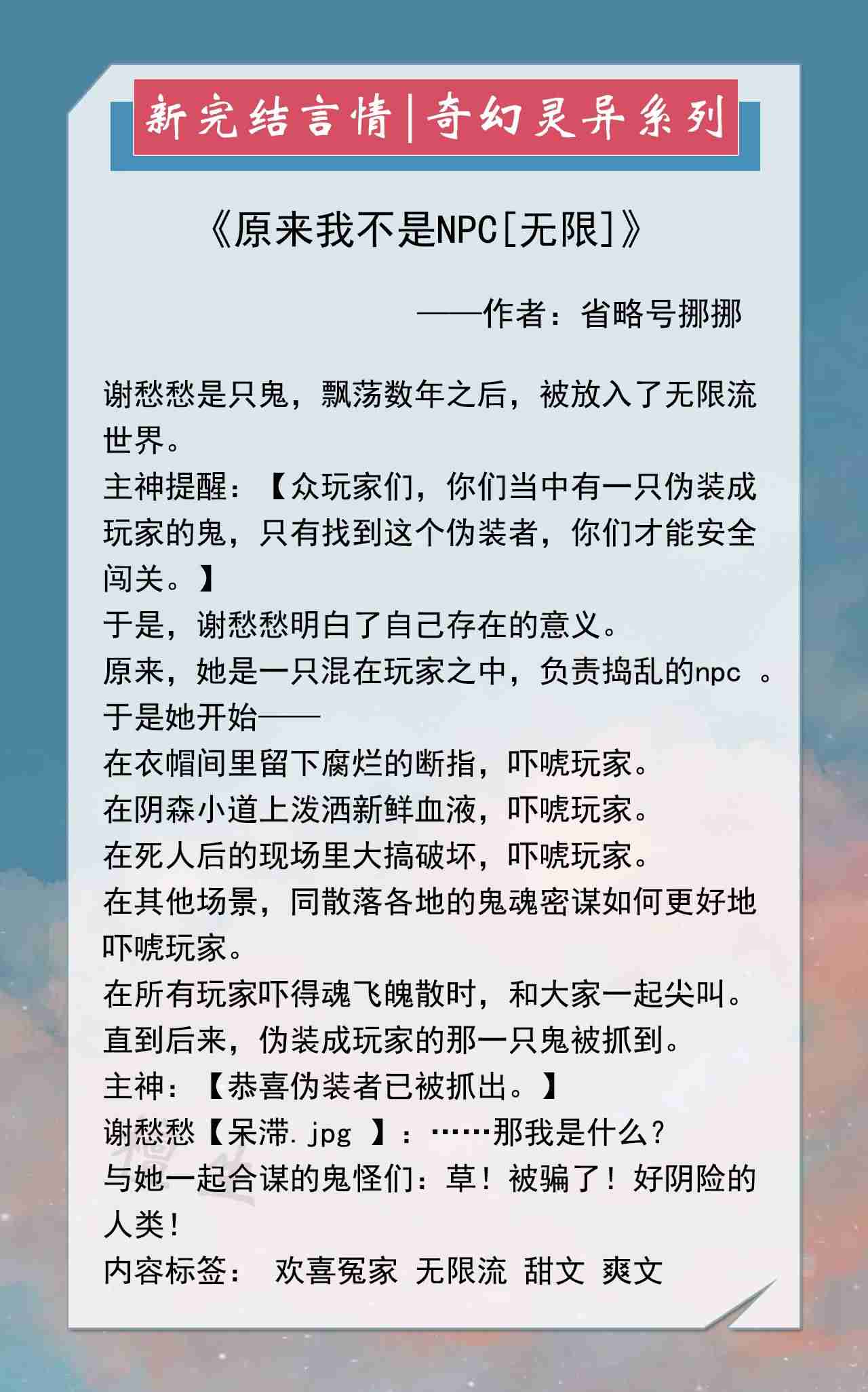 新完结言情|奇幻灵异系列

《原来我不是NPC[无限]》

——作者：省略号挪挪

谢愁愁是只鬼，飘荡数年之后，被放入了无限流世界。
主神提醒：【众玩家们，你们当中有一只伪装成玩家的鬼，只有找到这个伪装者，你们才能安全闯关。】
于是，谢愁愁明白了自己存在的意义。
原来，她是一只混在玩家之中，负责捣乱的npc 。
于是她开始——
在衣帽间里留下腐烂的断指，吓唬玩家。
在阴森小道上泼洒新鲜血液，吓唬玩家。
在死人后的现场里大搞破坏，吓唬玩家。
在其他场景，同散落各地的鬼魂密谋如何更好地吓唬玩家。
在所有玩家吓得魂飞魄散时，和大家一起尖叫。
直到后来，伪装成玩家的那一只鬼被抓到。
主神：【恭喜伪装者已被抓出。】
谢愁愁【呆滞.jpg 】：……那我是什么？
与她一起合谋的鬼怪们：草！被骗了！好阴险的人类！
内容标签： 欢喜冤家 无限流 甜文 爽文